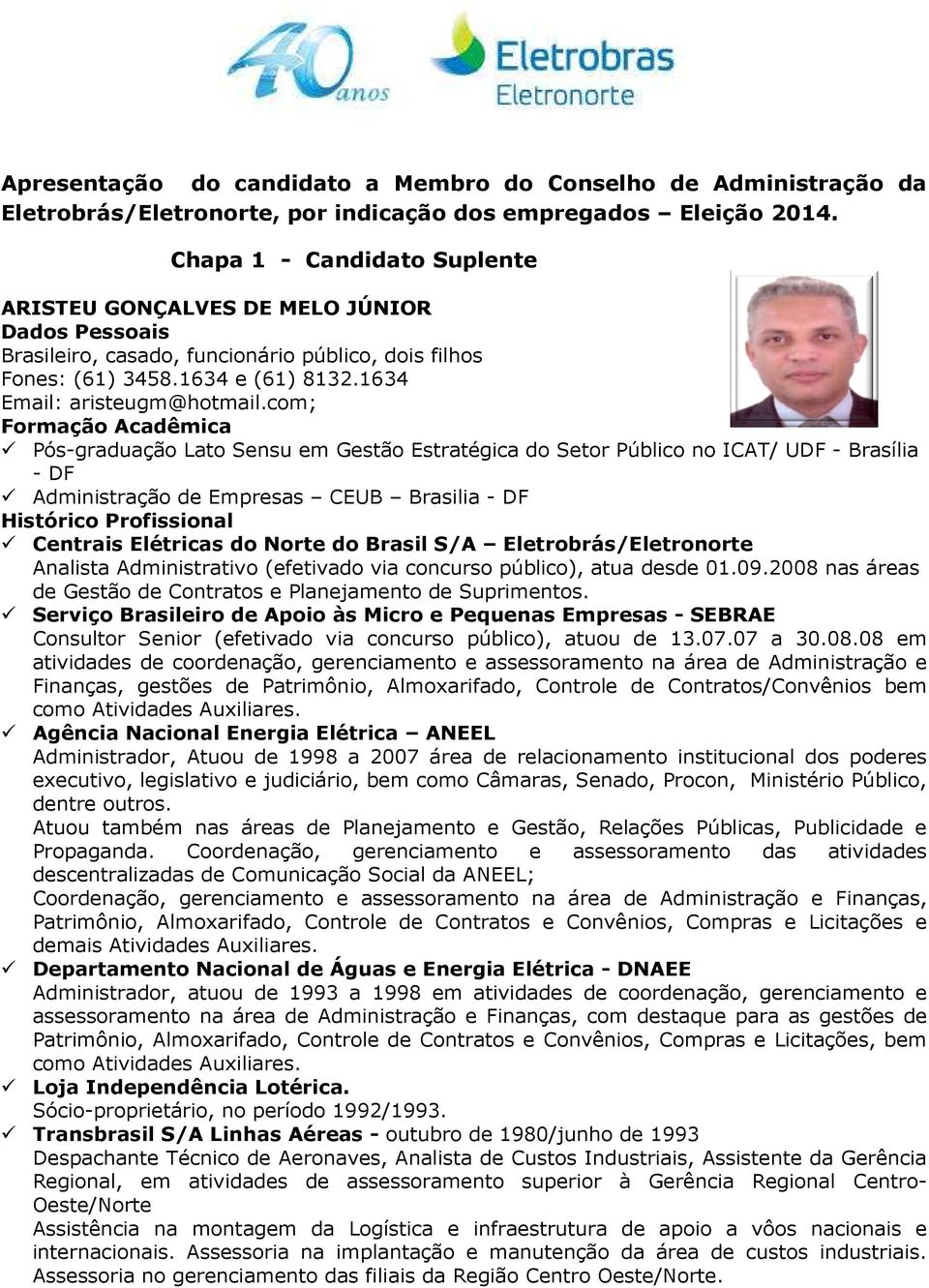 40 anos

Eletrobras
Eletronorte

Apresentação do candidato a Membro do Conselho de Administração da Eletrobrás/Eletronorte, por indicação dos empregados – Eleição 2014.

Chapa 1 - Candidato Suplente

ARISTEU GONÇALVES DE MELO JÚNIOR
Dados Pessoais
Brasileiro, casado, funcionário público, dois filhos
Fones: (61) 3458.1634 e (61) 8132.1634
Email: aristeugm@hotmail.com;
Formação Acadêmica
✓ Pós-graduação Lato Sensu em Gestão Estratégica do Setor Público no ICAT/ UDF - Brasília - DF
✓ Administração de Empresas – CEUB – Brasilia - DF
Histórico Profissional
✓ Centrais Elétricas do Norte do Brasil S/A – Eletrobrás/Eletronorte
Analista Administrativo (efetivado via concurso público), atua desde 01.09.2008 nas áreas de Gestão de Contratos e Planejamento de Suprimentos.
✓ Serviço Brasileiro de Apoio às Micro e Pequenas Empresas - SEBRAE
Consultor Senior (efetivado via concurso público), atuou de 13.07.07 a 30.08.08 em atividades de coordenação, gerenciamento e assessoramento na área de Administração e Finanças, gestões de Patrimônio, Almoxarifado, Controle de Contratos/Convênios bem como Atividades Auxiliares.
✓ Agência Nacional Energia Elétrica – ANEEL
Administrador, Atuou de 1998 a 2007 área de relacionamento institucional dos poderes executivo, legislativo e judiciário, bem como Câmaras, Senado, Procon, Ministério Público, dentre outros.
Atuou também nas áreas de Planejamento e Gestão, Relações Públicas, Publicidade e Propaganda. Coordenação, gerenciamento e assessoramento das atividades descentralizadas de Comunicação Social da ANEEL;
Coordenação, gerenciamento e assessoramento na área de Administração e Finanças, Patrimônio, Almoxarifado, Controle de Contratos e Convênios, Compras e Licitações e demais Atividades Auxiliares.
✓ Departamento Nacional de Águas e Energia Elétrica - DNAEE
Administrador, atuou de 1993 a 1998 em atividades de coordenação, gerenciamento e assessoramento na área de Administração e Finanças, com destaque para as gestões de Patrimônio, Almoxarifado, Controle de Contratos e Convênios, Compras e Licitações, bem como Atividades Auxiliares.
✓ Loja Independência Lotérica.
Sócio-proprietário, no período 1992/1993.
✓ Transbrasil S/A Linhas Aéreas - outubro de 1980/junho de 1993
Despachante Técnico de Aeronaves, Analista de Custos Industriais, Assistente da Gerência Regional, em atividades de assessoramento superior à Gerência Regional Centro-Oeste/Norte
Assistência na montagem da Logística e infraestrutura de apoio a vôos nacionais e internacionais. Assessoria na implantação e manutenção da área de custos industriais. Assessoria no gerenciamento das filiais da Região Centro Oeste/Norte.